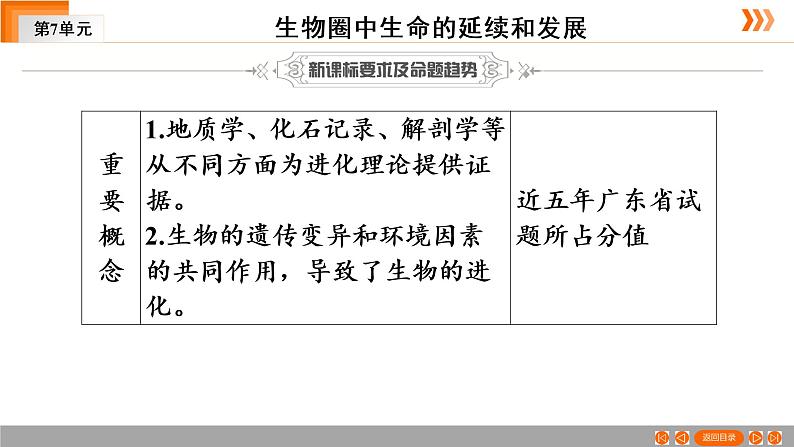 第7单元

生物圈中生命的延续和发展

新课标要求及命题趋势

| 重要概念 | 1.地质学、化石记录、解剖学等从不同方面为进化理论提供证据。 2.生物的遗传变异和环境因素的共同作用，导致了生物的进化。 | 近五年广东省试题所占分值 |
|---|---|---|

返回目录